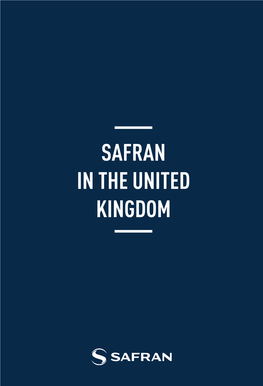 SAFRAN
IN THE UNITED
KINGDOM

SAFRAN